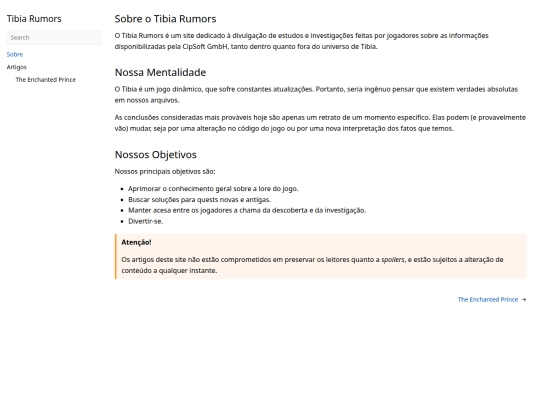 Tibia Rumors

Search

Sobre

Artigos

The Enchanted Prince

Sobre o Tibia Rumors

O Tibia Rumors é um site dedicado à divulgação de estudos e investigações feitas por jogadores sobre as informações disponibilizadas pela CipSoft GmbH, tanto dentro quanto fora do universo de Tibia.

Nossa Mentalidade

O Tibia é um jogo dinâmico, que sofre constantes atualizações. Portanto, seria ingênuo pensar que existem verdades absolutas em nossos arquivos.

As conclusões consideradas mais prováveis hoje são apenas um retrato de um momento específico. Elas podem (e provavelmente vão) mudar, seja por uma alteração no código do jogo ou por uma nova interpretação dos fatos que temos.

Nossos Objetivos

Nossos principais objetivos são:

- Aprimorar o conhecimento geral sobre a lore do jogo.
- Buscar soluções para quests novas e antigas.
- Manter acesa entre os jogadores a chama da descoberta e da investigação.
- Divertir-se.

Atenção!

Os artigos deste site não estão comprometidos em preservar os leitores quanto a spoilers, e estão sujeitos a alteração de conteúdo a qualquer instante.

The Enchanted Prince →